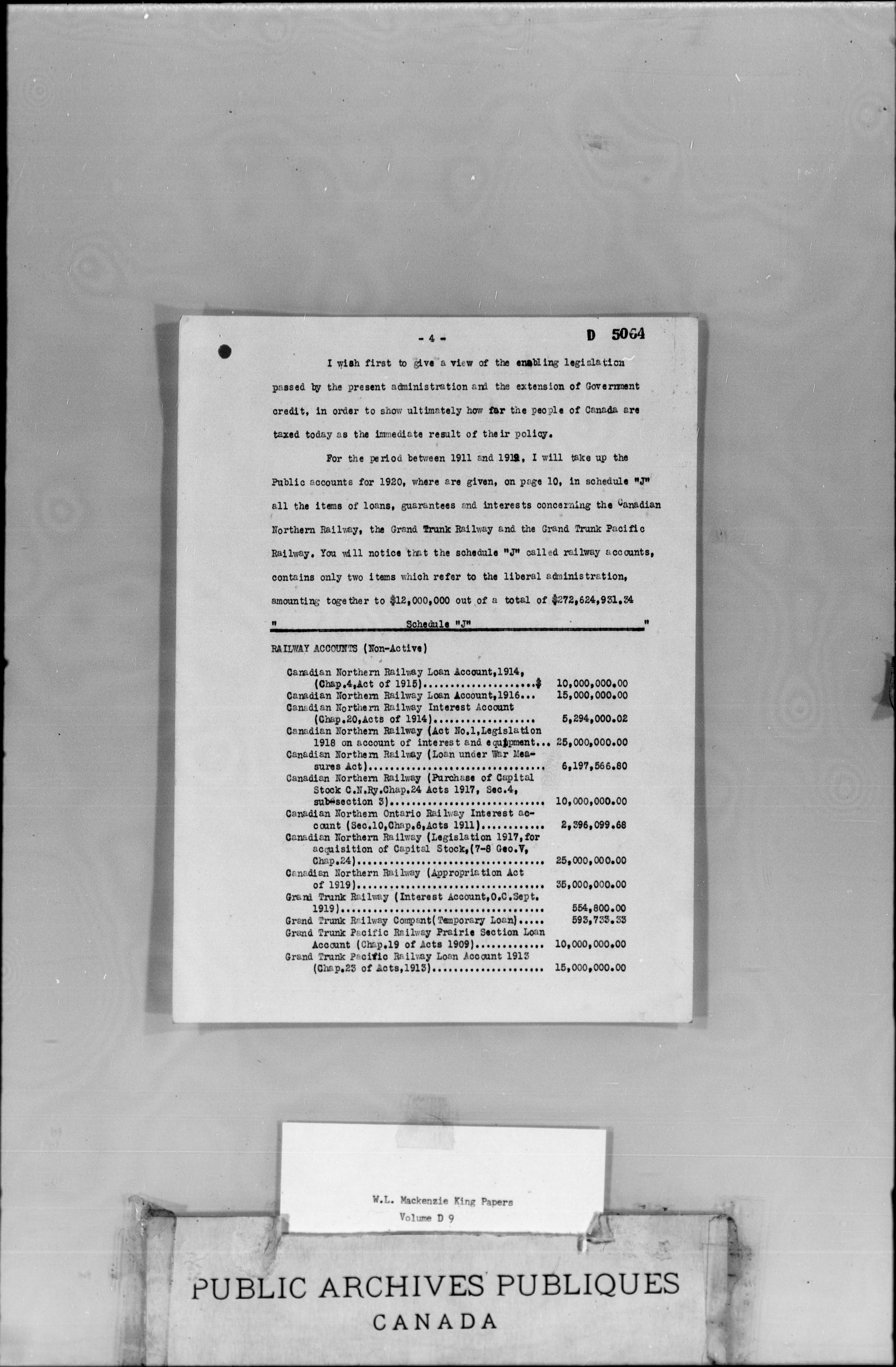 - 4 -

D 5064

I wish first to give a view of the enabling legislation passed by the present administration and the extension of Government credit, in order to show ultimately how far the people of Canada are taxed today as the immediate result of their policy.

For the period between 1911 and 1912, I will take up the Public accounts for 1920, where are given, on page 10, in schedule "J" all the items of loans, guarantees and interests concerning the Canadian Northern Railway, the Grand Trunk Railway and the Grand Trunk Pacific Railway. You will notice that the schedule "J" called railway accounts, contains only two items which refer to the liberal administration, amounting together to $12,000,000 out of a total of $272,624,931.34

" Schedule "J" "

RAILWAY ACCOUNTS (Non-Active)

Canadian Northern Railway Loan Account,1914, (Chap.4,Act of 1915) $ 10,000,000.00
Canadian Northern Railway Loan Account,1916 15,000,000.00
Canadian Northern Railway Interest Account (Chap.20,Acts of 1914) 5,294,000.02
Canadian Northern Railway (Act No.1,Legislation 1918 on account of interest and equipment 25,000,000.00
Canadian Northern Railway (Loan under War Measures Act) 6,197,566.80
Canadian Northern Railway (Purchase of Capital Stock C.N.Ry.Chap.24 Acts 1917, Sec.4, sub-section 3) 10,000,000.00
Canadian Northern Ontario Railway Interest account (Sec.10,Chap.6,Acts 1911) 2,396,099.68
Canadian Northern Railway (Legislation 1917,for acquisition of Capital Stock,(7-8 Geo.V, Chap.24) 25,000,000.00
Canadian Northern Railway (Appropriation Act of 1919) 35,000,000.00
Grand Trunk Railway (Interest Account,O.C.Sept. 1919) 554,800.00
Grand Trunk Railway Compant(Temporary Loan) 593,733.33
Grand Trunk Pacific Railway Prairie Section Loan Account (Chap.19 of Acts 1909) 10,000,000.00
Grand Trunk Pacific Railway Loan Account 1913 (Chap.23 of Acts,1913) 15,000,000.00

W.L. Mackenzie King Papers
Volume D 9

PUBLIC ARCHIVES PUBLIQUES
CANADA